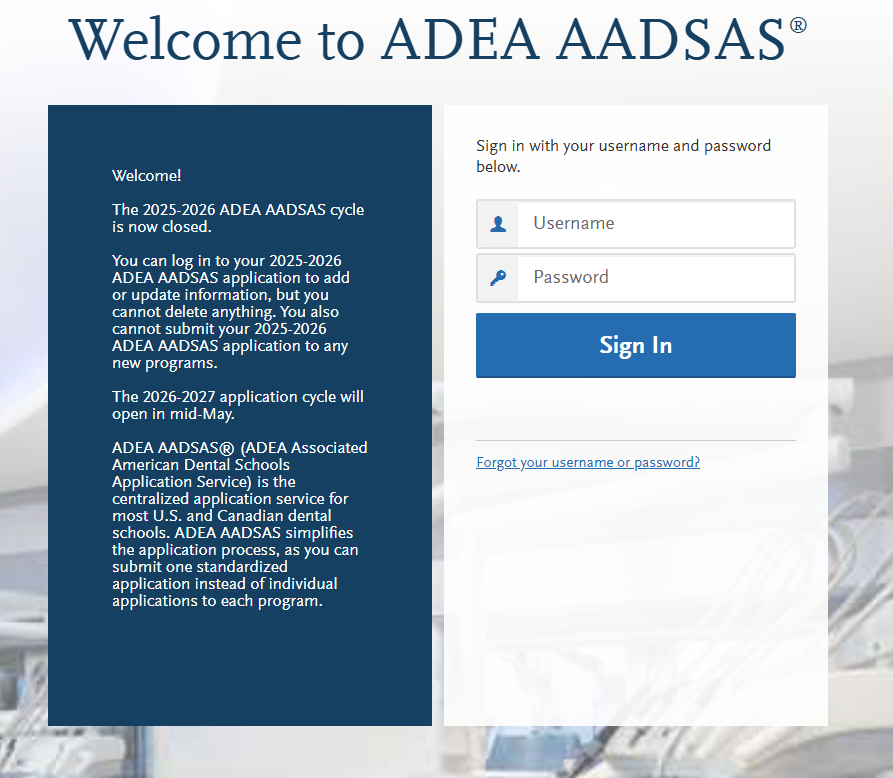 Welcome to ADEA AADSAS®

Welcome!

The 2025-2026 ADEA AADSAS cycle is now closed.

You can log in to your 2025-2026 ADEA AADSAS application to add or update information, but you cannot delete anything. You also cannot submit your 2025-2026 ADEA AADSAS application to any new programs.

The 2026-2027 application cycle will open in mid-May.

ADEA AADSAS® (ADEA Associated American Dental Schools Application Service) is the centralized application service for most U.S. and Canadian dental schools. ADEA AADSAS simplifies the application process, as you can submit one standardized application instead of individual applications to each program.

Sign in with your username and password below.

Username

Password

Sign In

Forgot your username or password?